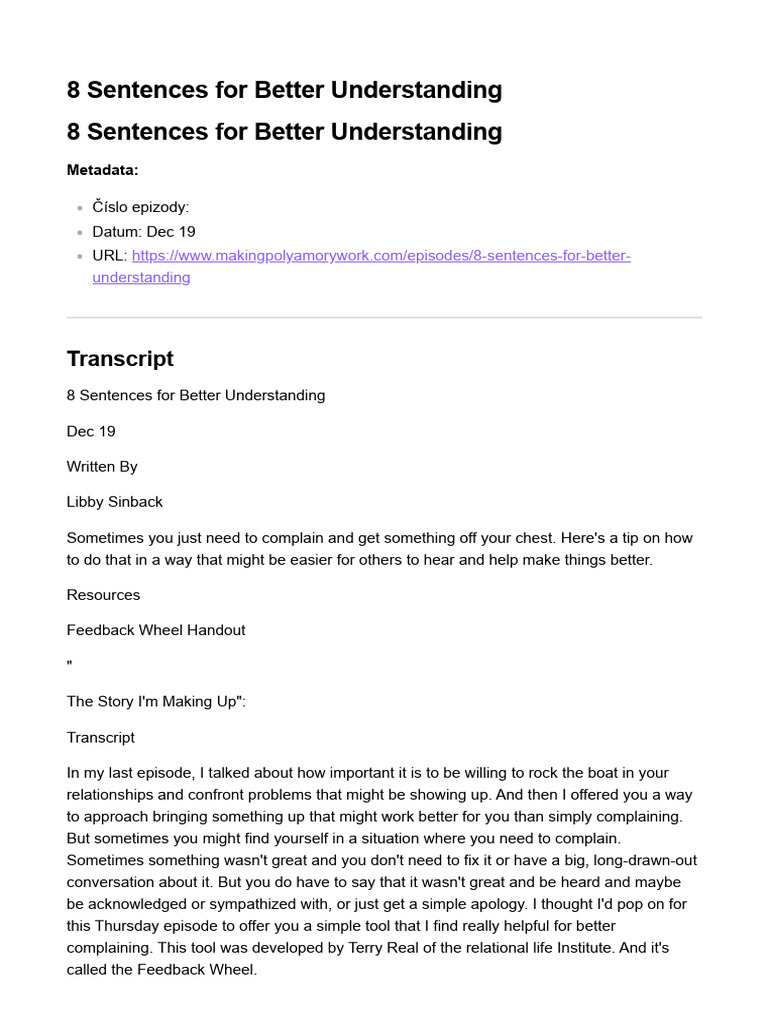 8 Sentences for Better Understanding

8 Sentences for Better Understanding

Metadata:

- Číslo epizody:
- Datum: Dec 19
- URL: https://www.makingpolyamorywork.com/episodes/8-sentences-for-better-understanding

Transcript

8 Sentences for Better Understanding

Dec 19

Written By

Libby Sinback

Sometimes you just need to complain and get something off your chest. Here's a tip on how to do that in a way that might be easier for others to hear and help make things better.

Resources

Feedback Wheel Handout

"

The Story I'm Making Up":

Transcript

In my last episode, I talked about how important it is to be willing to rock the boat in your relationships and confront problems that might be showing up. And then I offered you a way to approach bringing something up that might work better for you than simply complaining. But sometimes you might find yourself in a situation where you need to complain. Sometimes something wasn't great and you don't need to fix it or have a big, long-drawn-out conversation about it. But you do have to say that it wasn't great and be heard and maybe be acknowledged or sympathized with, or just get a simple apology. I thought I'd pop on for this Thursday episode to offer you a simple tool that I find really helpful for better complaining. This tool was developed by Terry Real of the relational life Institute. And it's called the Feedback Wheel.